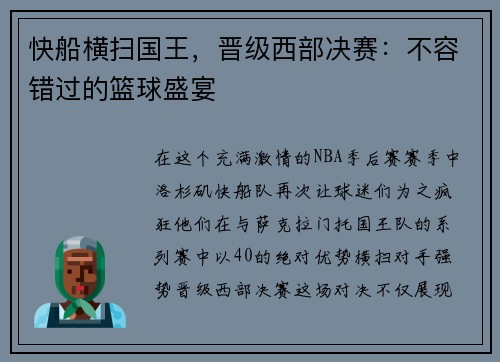 快船横扫国王，晋级西部决赛：不容错过的篮球盛宴

在这个充满激情的NBA季后赛赛季中洛杉矶快船队再次让球迷们为之疯狂他们在与萨克拉门托国王队的系列赛中以40的绝对优势横扫对手强势晋级西部决赛这场对决不仅展现